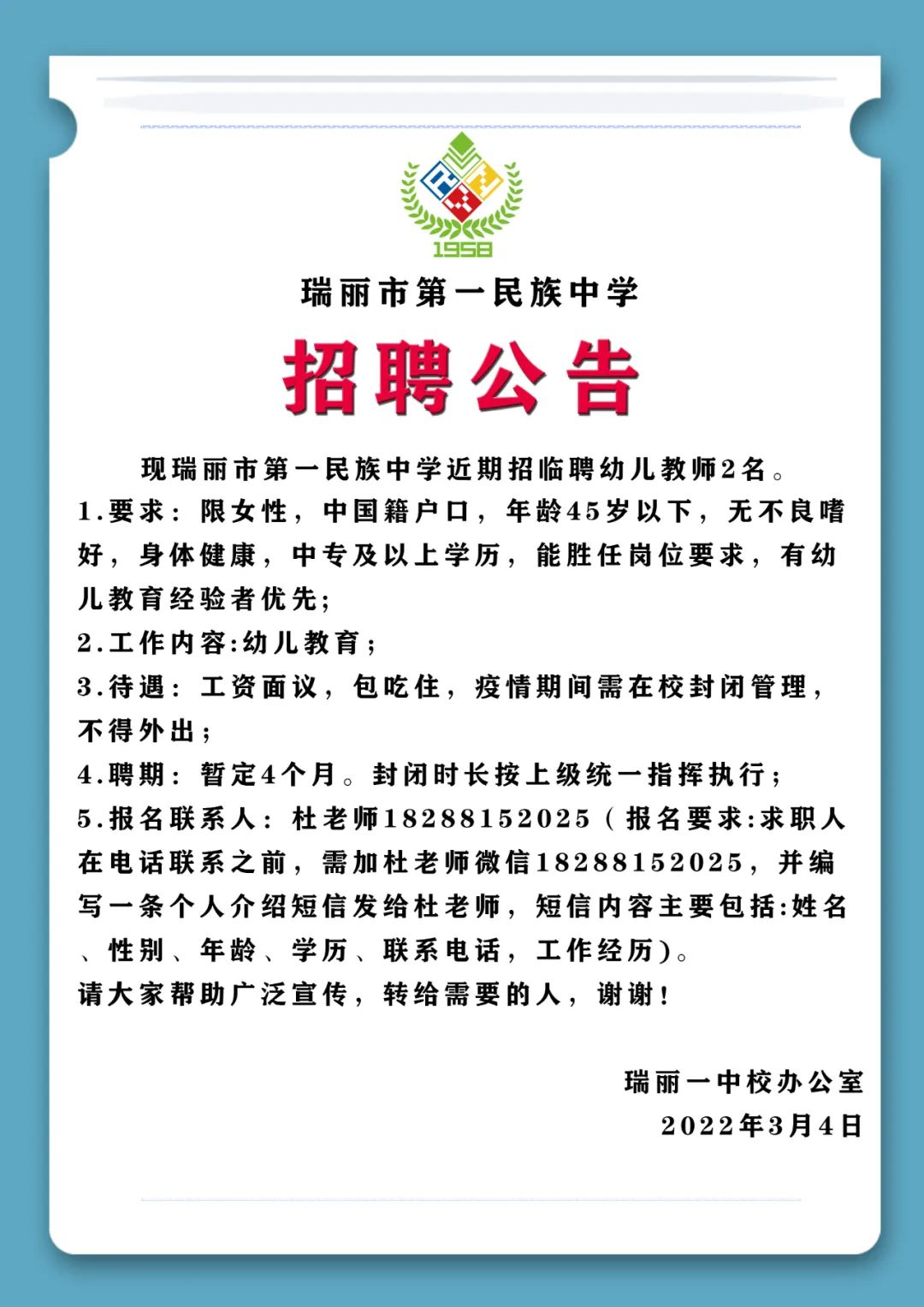 1958

瑞丽市第一民族中学

招聘公告

现瑞丽市第一民族中学近期招临聘幼儿教师2名。

1.要求：限女性，中国籍户口，年龄45岁以下，无不良嗜好，身体健康，中专及以上学历，能胜任岗位要求，有幼儿教育经验者优先;

2.工作内容:幼儿教育；

3.待遇：工资面议，包吃住，疫情期间需在校封闭管理，不得外出；

4.聘期：暂定4个月。封闭时长按上级统一指挥执行；

5.报名联系人：杜老师18288152025（报名要求:求职人在电话联系之前，需加杜老师微信18288152025，并编写一条个人介绍短信发给杜老师，短信内容主要包括:姓名、性别、年龄、学历、联系电话，工作经历）。

请大家帮助广泛宣传，转给需要的人，谢谢！

瑞丽一中校办公室

2022年3月4日